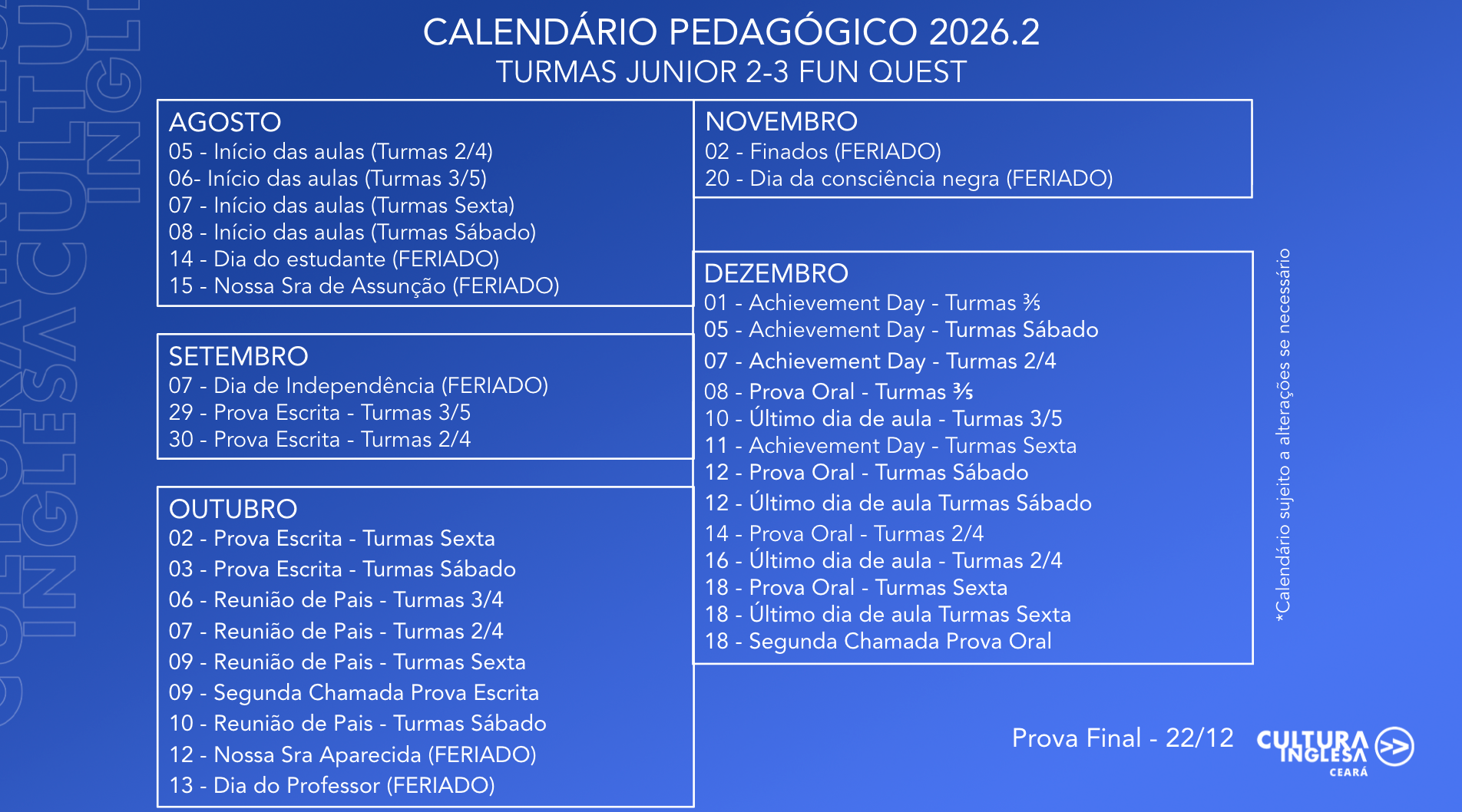 CALENDÁRIO PEDAGÓGICO 2026.2
TURMAS JUNIOR 2-3 FUN QUEST

AGOSTO
05 - Início das aulas (Turmas 2/4)
06- Início das aulas (Turmas 3/5)
07 - Início das aulas (Turmas Sexta)
08 - Início das aulas (Turmas Sábado)
14 - Dia do estudante (FERIADO)
15 - Nossa Sra de Assunção (FERIADO)

SETEMBRO
07 - Dia de Independência (FERIADO)
29 - Prova Escrita - Turmas 3/5
30 - Prova Escrita - Turmas 2/4

OUTUBRO
02 - Prova Escrita - Turmas Sexta
03 - Prova Escrita - Turmas Sábado
06 - Reunião de Pais - Turmas 3/4
07 - Reunião de Pais - Turmas 2/4
09 - Reunião de Pais - Turmas Sexta
09 - Segunda Chamada Prova Escrita
10 - Reunião de Pais - Turmas Sábado
12 - Nossa Sra Aparecida (FERIADO)
13 - Dia do Professor (FERIADO)

NOVEMBRO
02 - Finados (FERIADO)
20 - Dia da consciência negra (FERIADO)

DEZEMBRO
01 - Achievement Day - Turmas ⅗
05 - Achievement Day - Turmas Sábado
07 - Achievement Day - Turmas 2/4
08 - Prova Oral - Turmas ⅗
10 - Último dia de aula - Turmas 3/5
11 - Achievement Day - Turmas Sexta
12 - Prova Oral - Turmas Sábado
12 - Último dia de aula Turmas Sábado
14 - Prova Oral - Turmas 2/4
16 - Último dia de aula - Turmas 2/4
18 - Prova Oral - Turmas Sexta
18 - Último dia de aula Turmas Sexta
18 - Segunda Chamada Prova Oral

*Calendário sujeito a alterações se necessário

Prova Final - 22/12

CULTURA INGLESA CEARÁ